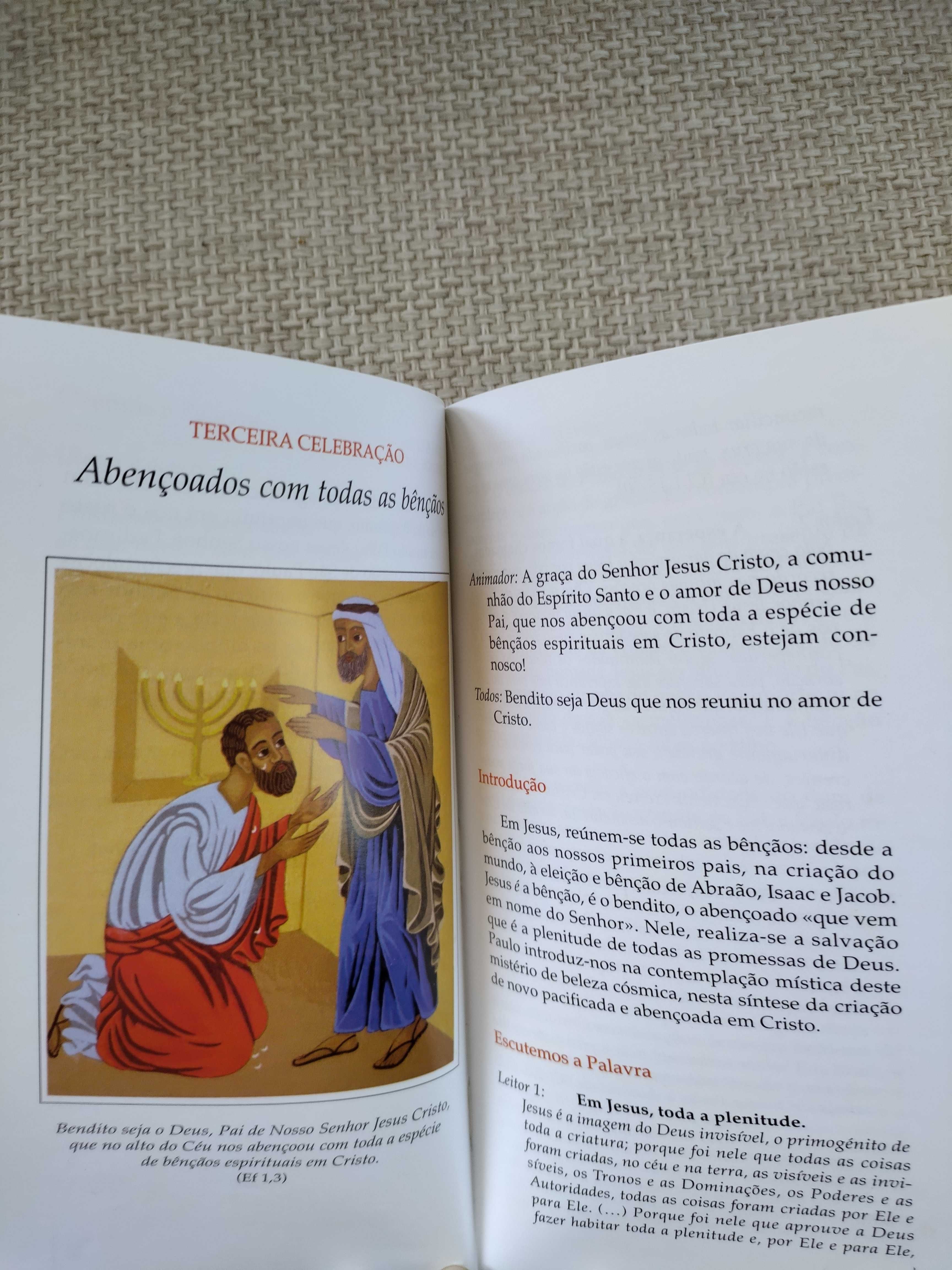 TERCEIRA CELEBRAÇÃO

Abençoados com todas as bênçãos

Bendito seja o Deus, Pai de Nosso Senhor Jesus Cristo, que no alto do Céu nos abençoou com toda a espécie de bênçãos espirituais em Cristo.
(Ef 1,3)

Animador: A graça do Senhor Jesus Cristo, a comunhão do Espírito Santo e o amor de Deus nosso Pai, que nos abençoou com toda a espécie de bênçãos espirituais em Cristo, estejam connosco!

Todos: Bendito seja Deus que nos reuniu no amor de Cristo.

Introdução

Em Jesus, reúnem-se todas as bênçãos: desde a bênção aos nossos primeiros pais, na criação do mundo, à eleição e bênção de Abraão, Isaac e Jacob. Jesus é a bênção, é o bendito, o abençoado «que vem em nome do Senhor». Nele, realiza-se a salvação que é a plenitude de todas as promessas de Deus. Paulo introduz-nos na contemplação mística deste mistério de beleza cósmica, nesta síntese da criação de novo pacificada e abençoada em Cristo.

Escutemos a Palavra

Leitor 1:
Em Jesus, toda a plenitude.
Jesus é a imagem do Deus invisível, o primogénito de toda a criatura; porque foi nele que todas as coisas foram criadas, no céu e na terra, as visíveis e as invisíveis, os Tronos e as Dominações, os Poderes e as Autoridades, todas as coisas foram criadas por Ele e para Ele. (...) Porque foi nele que aprouve a Deus fazer habitar toda a plenitude e, por Ele e para Ele,